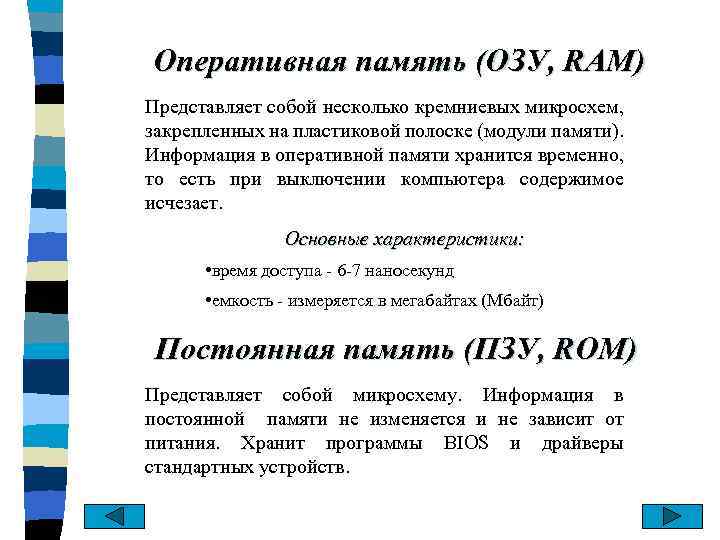 Оперативная память (ОЗУ, RAM)

Представляет собой несколько кремниевых микросхем, закрепленных на пластиковой полоске (модули памяти). Информация в оперативной памяти хранится временно, то есть при выключении компьютера содержимое исчезает.

Основные характеристики:

•время доступа - 6-7 наносекунд

•емкость - измеряется в мегабайтах (Мбайт)

Постоянная память (ПЗУ, ROM)

Представляет собой микросхему. Информация в постоянной памяти не изменяется и не зависит от питания. Хранит программы BIOS и драйверы стандартных устройств.